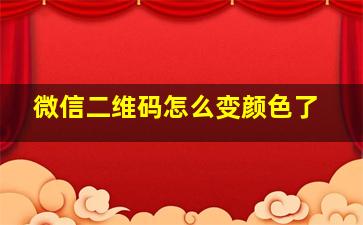 微信二维码怎么变颜色了